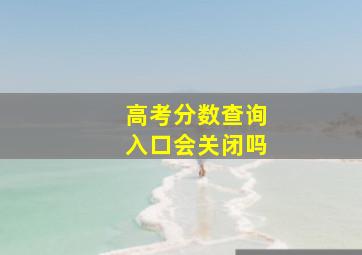 高考分数查询
入口会关闭吗